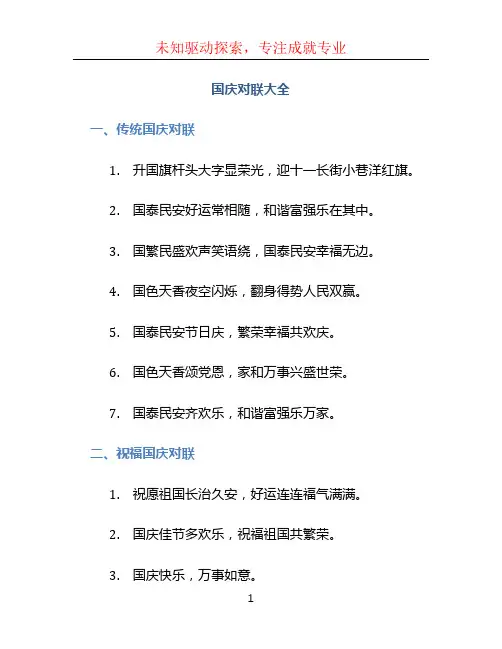 未知驱动探索，专注成就专业

国庆对联大全

一、传统国庆对联

1. 升国旗杆头大字显荣光，迎十一长街小巷洋红旗。

2. 国泰民安好运常相随，和谐富强乐在其中。

3. 国繁民盛欢声笑语绕，国泰民安幸福无边。

4. 国色天香夜空闪烁，翻身得势人民双赢。

5. 国泰民安节日庆，繁荣幸福共欢庆。

6. 国色天香颂党恩，家和万事兴盛世荣。

7. 国泰民安齐欢乐，和谐富强乐万家。

二、祝福国庆对联

1. 祝愿祖国长治久安，好运连连福气满满。

2. 国庆佳节多欢乐，祝福祖国共繁荣。

3. 国庆快乐，万事如意。

1